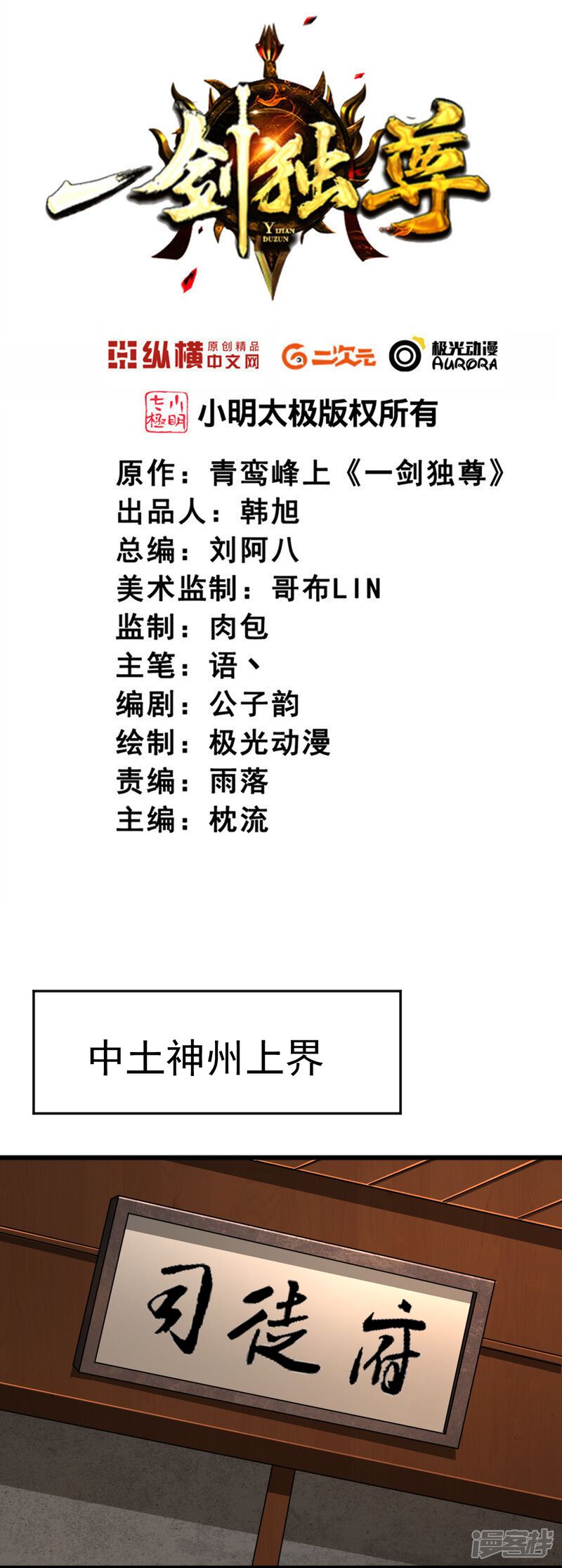 一剑独尊
YIJIAN DUZUN

纵横 原创精品 中文网　二次元　极光动漫 AURORA

小明太极
小明太极版权所有

原作：青鸾峰上《一剑独尊》
出品人：韩旭
总编：刘阿八
美术监制：哥布LIN
监制：肉包
主笔：语、
编剧：公子韵
绘制：极光动漫
责编：雨落
主编：枕流

中土神州上界

司徒府

漫客栈